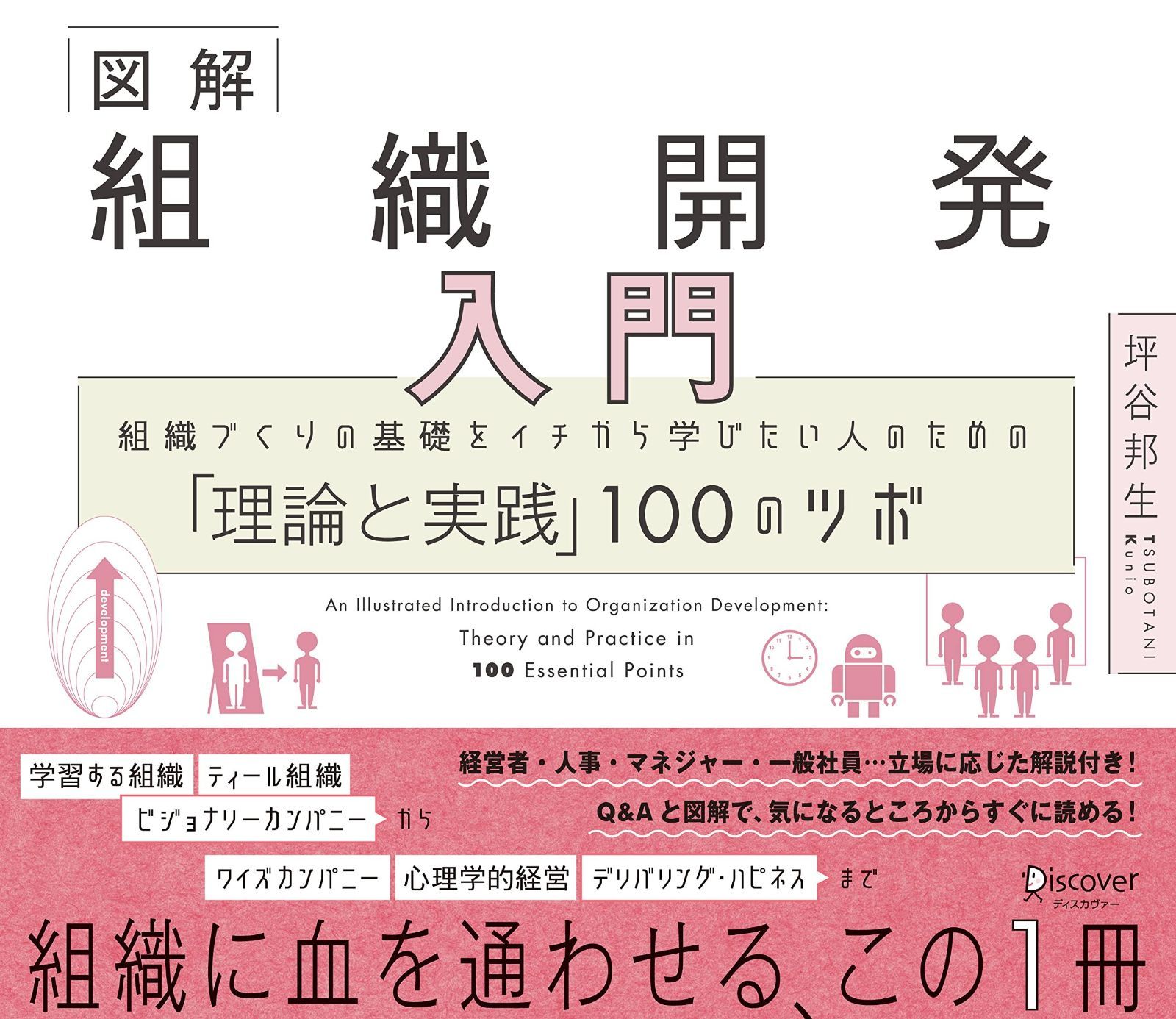 図解

組織開発

入門

組織づくりの基礎をイチから学びたい人のための

「理論と実践」100のツボ

坪谷邦生

TSUBOTANI Kunio

development

An Illustrated Introduction to Organization Development: Theory and Practice in 100 Essential Points

学習する組織　ティール組織

ビジョナリーカンパニー から

ワイズカンパニー　心理学的経営　デリバリング・ハピネス まで

経営者・人事・マネジャー・一般社員…立場に応じた解説付き!

Q&Aと図解で、気になるところからすぐに読める!

Discover
ディスカヴァー

組織に血を通わせる、この1冊